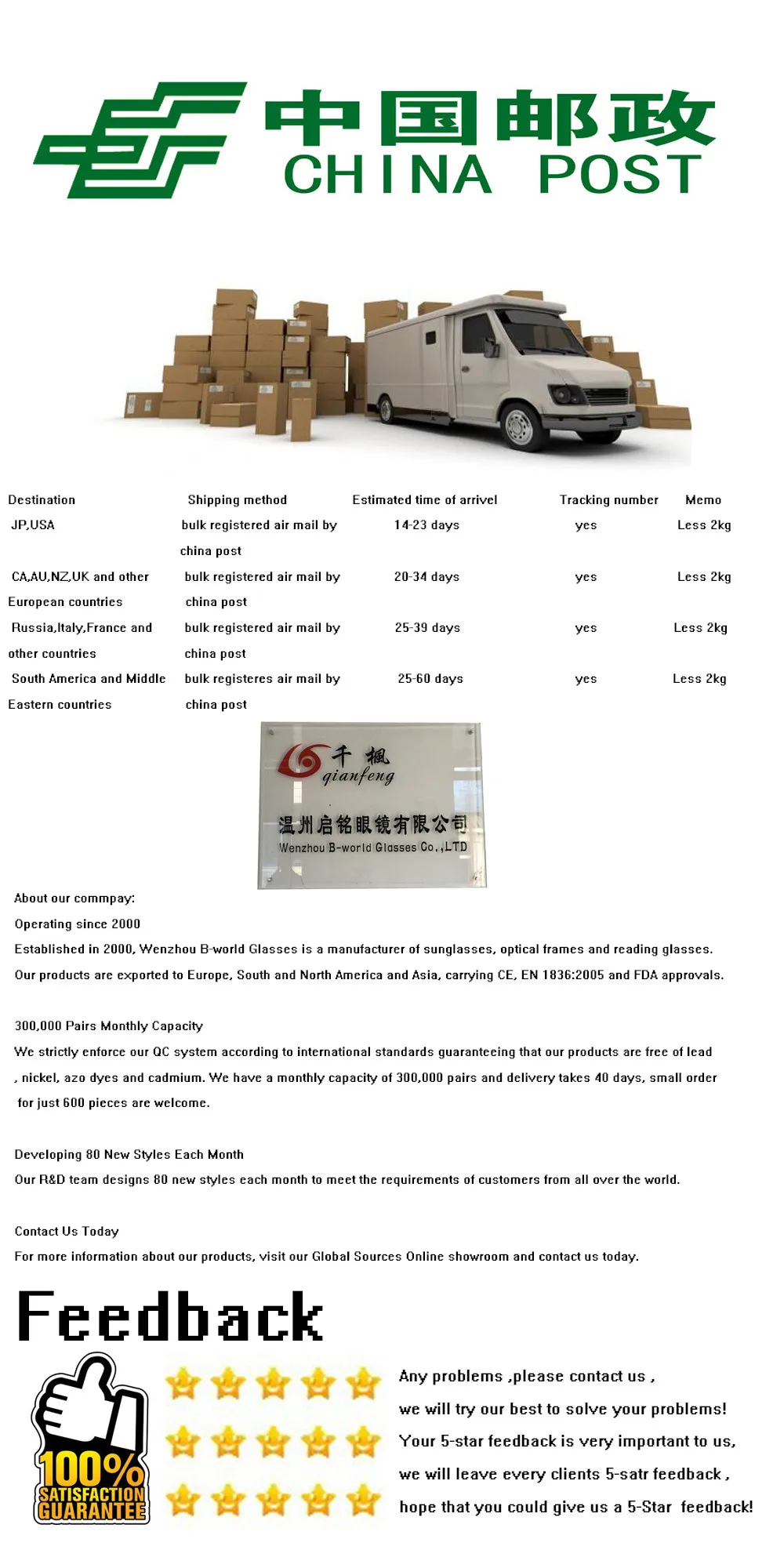 中国邮政
CHINA POST

| Destination | Shipping method | Estimated time of arrivel | Tracking number | Memo |
|---|---|---|---|---|
| JP,USA | bulk registered air mail by china post | 14-23 days | yes | Less 2kg |
| CA,AU,NZ,UK and other European countries | bulk registered air mail by china post | 20-34 days | yes | Less 2kg |
| Russia,Italy,France and other countries | bulk registered air mail by china post | 25-39 days | yes | Less 2kg |
| South America and Middle Eastern countries | bulk registeres air mail by china post | 25-60 days | yes | Less 2kg |

千枫
qianfeng
温州启铭眼镜有限公司
Wenzhou B-world Glasses Co.,LTD

About our commpay:
Operating since 2000
Established in 2000, Wenzhou B-world Glasses is a manufacturer of sunglasses, optical frames and reading glasses. Our products are exported to Europe, South and North America and Asia, carrying CE, EN 1836:2005 and FDA approvals.

300,000 Pairs Monthly Capacity
We strictly enforce our QC system according to international standards guaranteeing that our products are free of lead , nickel, azo dyes and cadmium. We have a monthly capacity of 300,000 pairs and delivery takes 40 days, small order for just 600 pieces are welcome.

Developing 80 New Styles Each Month
Our R&D team designs 80 new styles each month to meet the requirements of customers from all over the world.

Contact Us Today
For more information about our products, visit our Global Sources Online showroom and contact us today.

Feedback

100% SATISFACTION GUARANTEE

Any problems ,please contact us ,
we will try our best to solve your problems!
Your 5-star feedback is very important to us,
we will leave every clients 5-satr feedback ,
hope that you could give us a 5-Star feedback!